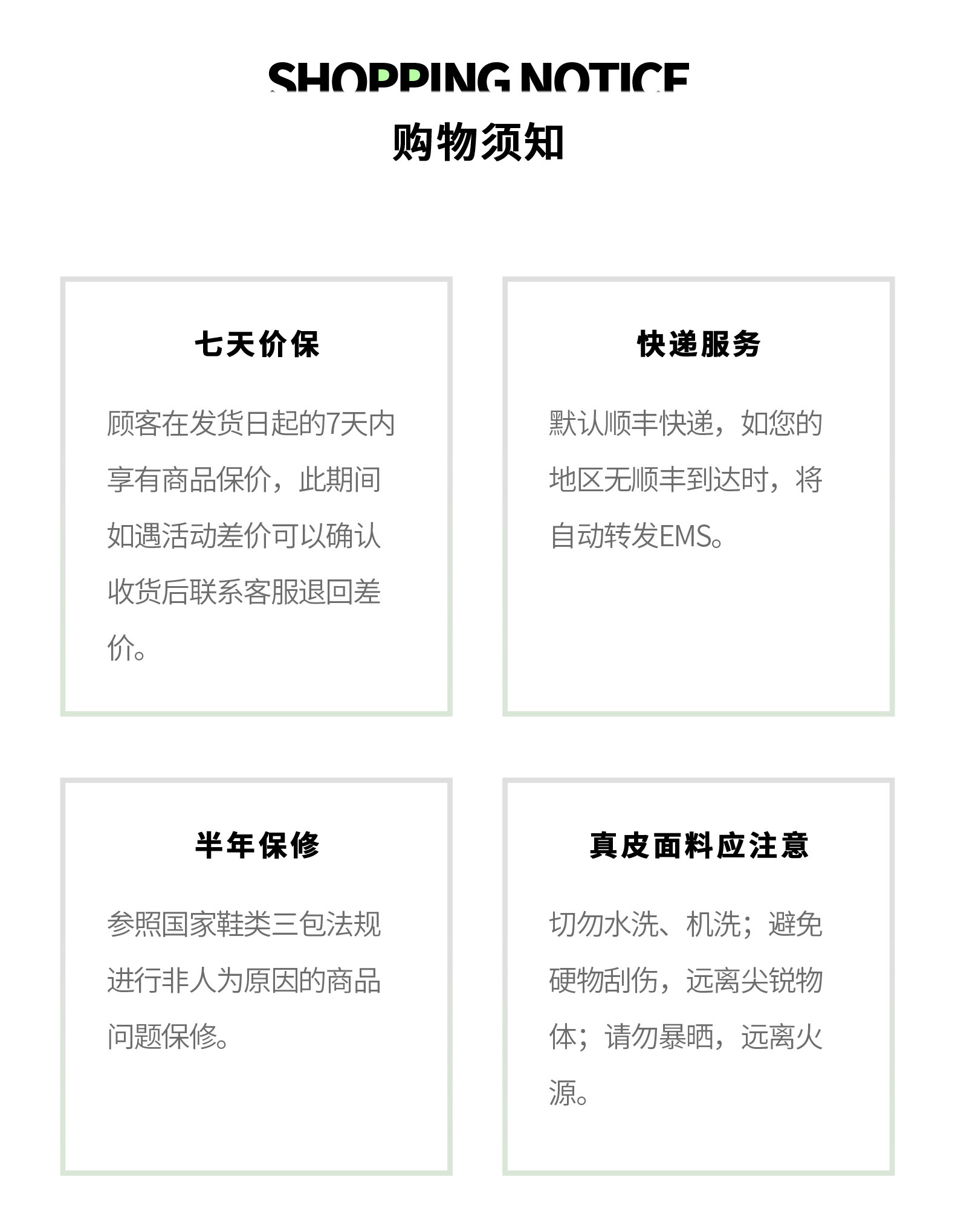 SHOPPING NOTICE
购物须知

七天价保

顾客在发货日起的7天内享有商品保价，此期间如遇活动差价可以确认收货后联系客服退回差价。

快递服务

默认顺丰快递，如您的地区无顺丰到达时，将自动转发EMS。

半年保修

参照国家鞋类三包法规进行非人为原因的商品问题保修。

真皮面料应注意

切勿水洗、机洗；避免硬物刮伤，远离尖锐物体；请勿暴晒，远离火源。